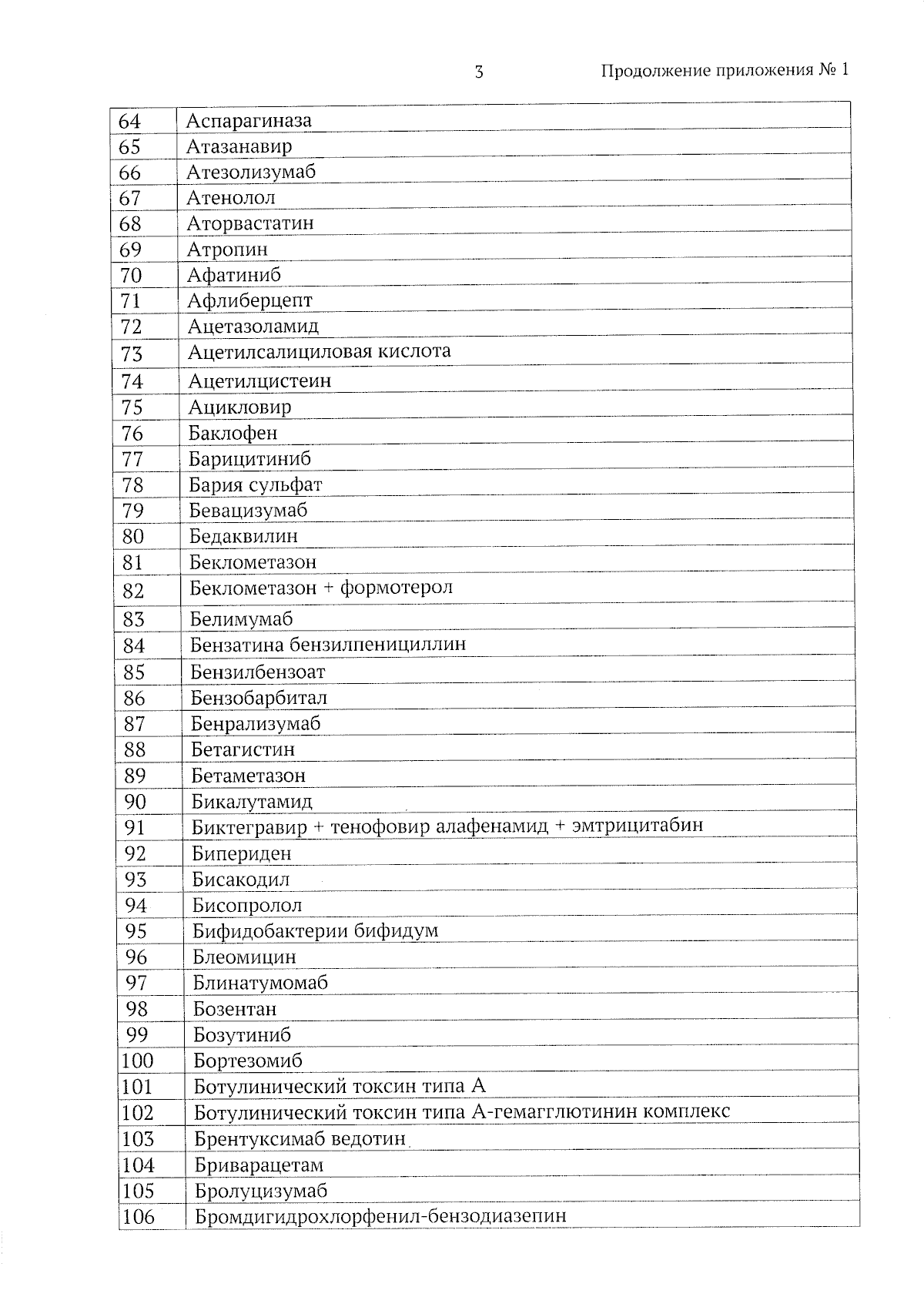 3

Продолжение приложения № 1

| 64 | Аспарагиназа |
|---|---|
| 65 | Атазанавир |
| 66 | Атезолизумаб |
| 67 | Атенолол |
| 68 | Аторвастатин |
| 69 | Атропин |
| 70 | Афатиниб |
| 71 | Афлиберцепт |
| 72 | Ацетазоламид |
| 73 | Ацетилсалициловая кислота |
| 74 | Ацетилцистеин |
| 75 | Ацикловир |
| 76 | Баклофен |
| 77 | Барицитиниб |
| 78 | Бария сульфат |
| 79 | Бевацизумаб |
| 80 | Бедаквилин |
| 81 | Беклометазон |
| 82 | Беклометазон + формотерол |
| 83 | Белимумаб |
| 84 | Бензатина бензилпенициллин |
| 85 | Бензилбензоат |
| 86 | Бензобарбитал |
| 87 | Бенрализумаб |
| 88 | Бетагистин |
| 89 | Бетаметазон |
| 90 | Бикалутамид |
| 91 | Биктегравир + тенофовир алафенамид + эмтрицитабин |
| 92 | Бипериден |
| 93 | Бисакодил |
| 94 | Бисопролол |
| 95 | Бифидобактерии бифидум |
| 96 | Блеомицин |
| 97 | Блинатумомаб |
| 98 | Бозентан |
| 99 | Бозутиниб |
| 100 | Бортезомиб |
| 101 | Ботулинический токсин типа А |
| 102 | Ботулинический токсин типа А-гемагглютинин комплекс |
| 103 | Брентуксимаб ведотин |
| 104 | Бриварацетам |
| 105 | Бролуцизумаб |
| 106 | Бромдигидрохлорфенил-бензодиазепин |